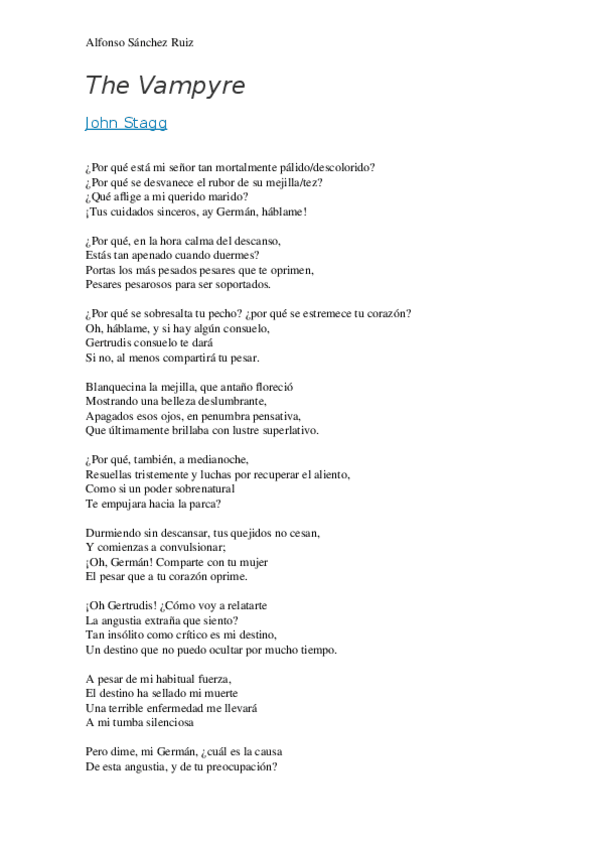 Alfonso Sánchez Ruiz

The Vampyre

John Stagg

¿Por qué está mi señor tan mortalmente pálido/descolorido?
¿Por qué se desvanece el rubor de su mejilla/tez?
¿Qué aflige a mi querido marido?
¡Tus cuidados sinceros, ay Germán, háblame!

¿Por qué, en la hora calma del descanso,
Estás tan apenado cuando duermes?
Portas los más pesados pesares que te oprimen,
Pesares pesarosos para ser soportados.

¿Por qué se sobresalta tu pecho? ¿por qué se estremece tu corazón?
Oh, háblame, y si hay algún consuelo,
Gertrudis consuelo te dará
Si no, al menos compartirá tu pesar.

Blanquecina la mejilla, que antaño floreció
Mostrando una belleza deslumbrante,
Apagados esos ojos, en penumbra pensativa,
Que últimamente brillaba con lustre superlativo.

¿Por qué, también, a medianoche,
Resuellas tristemente y luchas por recuperar el aliento,
Como si un poder sobrenatural
Te empujara hacia la parca?

Durmiendo sin descansar, tus quejidos no cesan,
Y comienzas a convulsionar;
¡Oh, Germán! Comparte con tu mujer
El pesar que a tu corazón oprime.

¡Oh Gertrudis! ¿Cómo voy a relatarte
La angustia extraña que siento?
Tan insólito como crítico es mi destino,
Un destino que no puedo ocultar por mucho tiempo.

A pesar de mi habitual fuerza,
El destino ha sellado mi muerte
Una terrible enfermedad me llevará
A mi tumba silenciosa

Pero dime, mi Germán, ¿cuál es la causa
De esta angustia, y de tu preocupación?